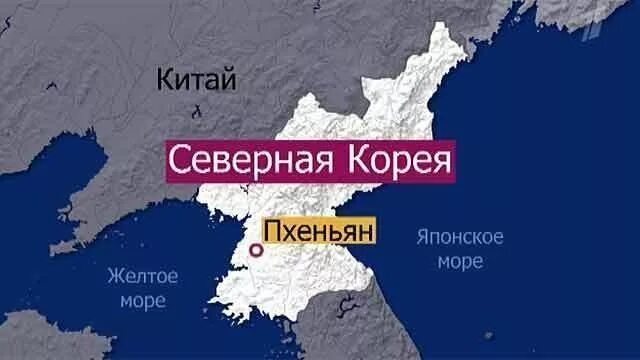 Китай

Северная Корея

Пхеньян

Японское море

Желтое море